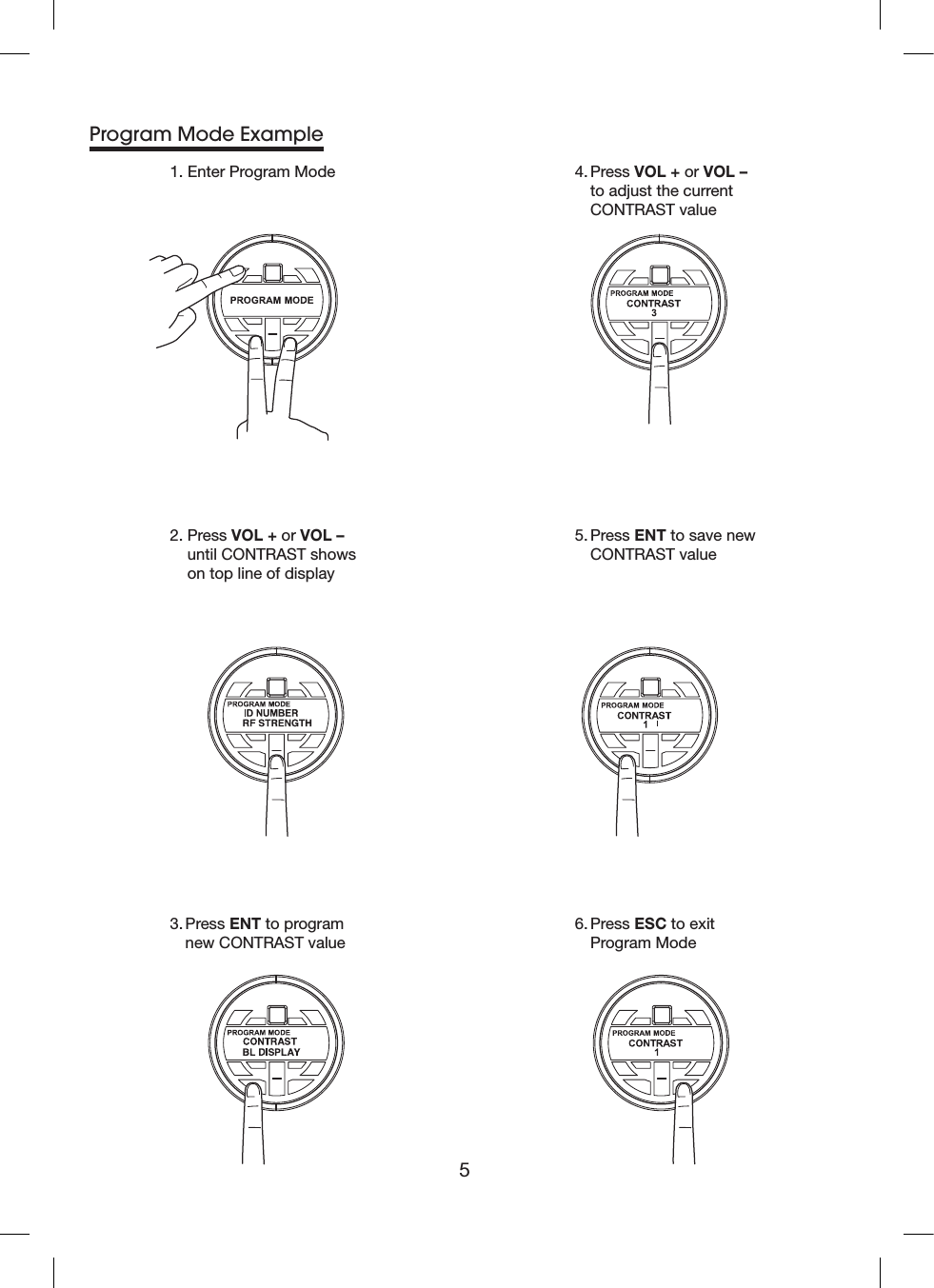 Program Mode Example

1. Enter Program Mode

PROGRAM MODE

2. Press VOL + or VOL – until CONTRAST shows on top line of display

PROGRAM MODE
ID NUMBER
RF STRENGTH

3. Press ENT to program new CONTRAST value

PROGRAM MODE
CONTRAST
BL DISPLAY

4. Press VOL + or VOL – to adjust the current CONTRAST value

PROGRAM MODE
CONTRAST
3

5. Press ENT to save new CONTRAST value

PROGRAM MODE
CONTRAST
1

6. Press ESC to exit Program Mode

PROGRAM MODE
CONTRAST
1

5